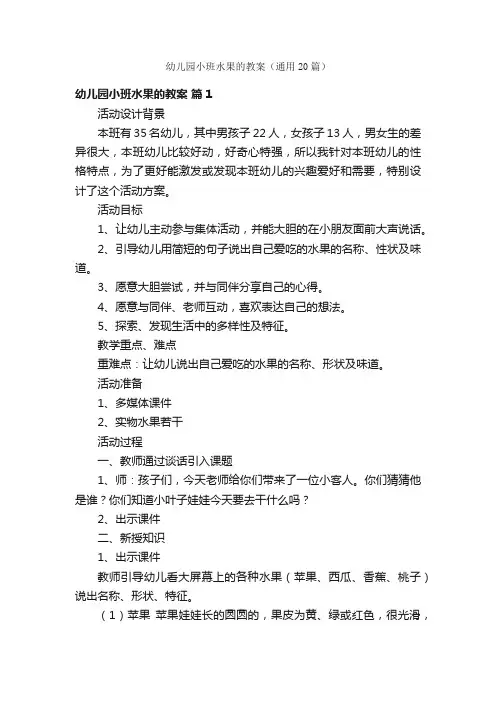 幼儿园小班水果的教案（通用20篇）

幼儿园小班水果的教案 篇1

活动设计背景

本班有35名幼儿，其中男孩子22人，女孩子13人，男女生的差异很大，本班幼儿比较好动，好奇心特强，所以我针对本班幼儿的性格特点，为了更好能激发或发现本班幼儿的兴趣爱好和需要，特别设计了这个活动方案。

活动目标

1、让幼儿主动参与集体活动，并能大胆的在小朋友面前大声说话。

2、引导幼儿用简短的句子说出自己爱吃的水果的名称、性状及味道。

3、愿意大胆尝试，并与同伴分享自己的心得。

4、愿意与同伴、老师互动，喜欢表达自己的想法。

5、探索、发现生活中的多样性及特征。

教学重点、难点

重难点：让幼儿说出自己爱吃的水果的名称、形状及味道。

活动准备

1、多媒体课件

2、实物水果若干

活动过程

一、教师通过谈话引入课题

1、师：孩子们，今天老师给你们带来了一位小客人。你们猜猜他是谁？你们知道小叶子娃娃今天要去干什么吗？

2、出示课件

二、新授知识

1、出示课件

教师引导幼儿看大屏幕上的各种水果（苹果、西瓜、香蕉、桃子）说出名称、形状、特征。

（1）苹果 苹果娃娃长的圆圆的，果皮为黄、绿或红色，很光滑，